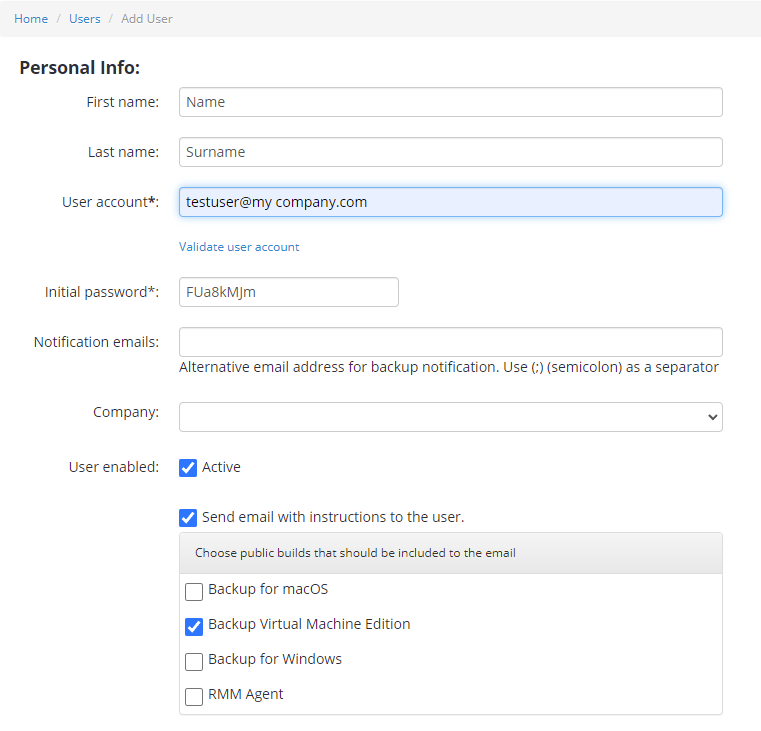 Home / Users / Add User

Personal Info:

First name: Name

Last name: Surname

User account*: testuser@my company.com

Validate user account

Initial password*: FUa8kMJm

Notification emails:

Alternative email address for backup notification. Use (;) (semicolon) as a separator

Company:

User enabled: Active

Send email with instructions to the user.

Choose public builds that should be included to the email

Backup for macOS

Backup Virtual Machine Edition

Backup for Windows

RMM Agent